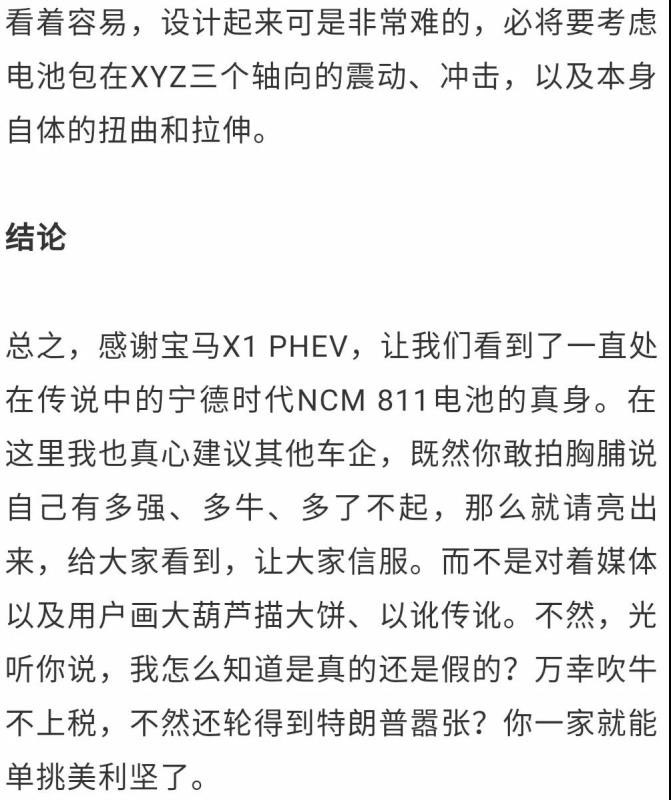 看着容易，设计起来可是非常难的，必将要考虑电池包在XYZ三个轴向的震动、冲击，以及本身自体的扭曲和拉伸。

结论

总之，感谢宝马X1 PHEV，让我们看到了一直处在传说中的宁德时代NCM 811电池的真身。在这里我也真心建议其他车企，既然你敢拍胸脯说自己有多强、多牛、多了不起，那么就请亮出来，给大家看到，让大家信服。而不是对着媒体以及用户画大葫芦描大饼、以讹传讹。不然，光听你说，我怎么知道是真的还是假的？万幸吹牛不上税，不然还轮得到特朗普嚣张？你一家就能单挑美利坚了。